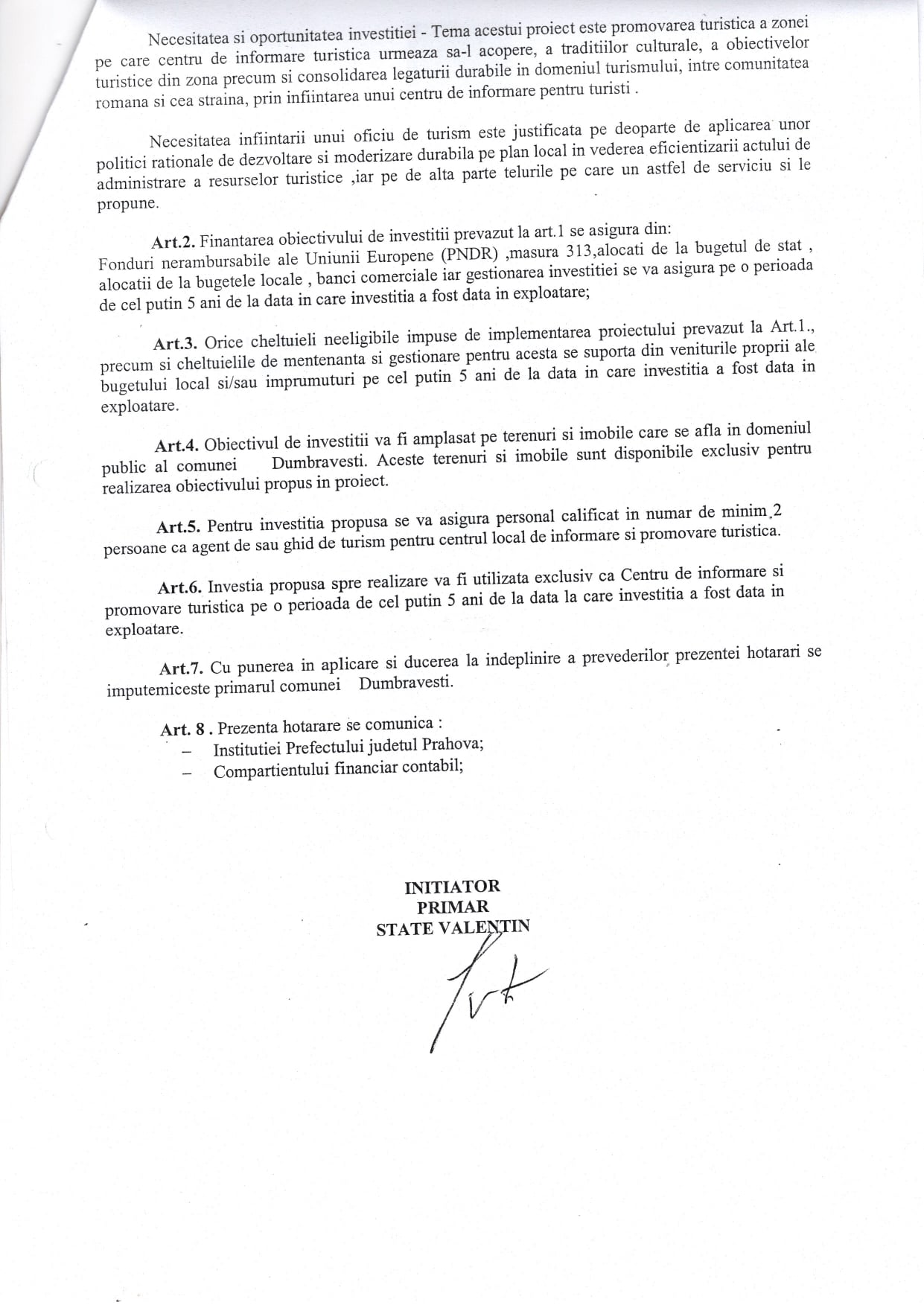 Necesitatea si oportunitatea investitiei - Tema acestui proiect este promovarea turistica a zonei pe care centru de informare turistica urmeaza sa-l acopere, a traditiilor culturale, a obiectivelor turistice din zona precum si consolidarea legaturii durabile in domeniul turismului, intre comunitatea romana si cea straina, prin infiintarea unui centru de informare pentru turisti .

Necesitatea infiintarii unui oficiu de turism este justificata pe deoparte de aplicarea unor politici rationale de dezvoltare si moderizare durabila pe plan local in vederea eficientizarii actului de administrare a resurselor turistice ,iar pe de alta parte telurile pe care un astfel de serviciu si le propune.

Art.2. Finantarea obiectivului de investitii prevazut la art.1 se asigura din:
Fonduri nerambursabile ale Uniunii Europene (PNDR) ,masura 313,alocati de la bugetul de stat , alocatii de la bugetele locale , banci comerciale iar gestionarea investitiei se va asigura pe o perioada de cel putin 5 ani de la data in care investitia a fost data in exploatare;

Art.3. Orice cheltuieli neeligibile impuse de implementarea proiectului prevazut la Art.1., precum si cheltuielile de mentenanta si gestionare pentru acesta se suporta din veniturile proprii ale bugetului local si/sau imprumuturi pe cel putin 5 ani de la data in care investitia a fost data in exploatare.

Art.4. Obiectivul de investitii va fi amplasat pe terenuri si imobile care se afla in domeniul public al comunei Dumbravesti. Aceste terenuri si imobile sunt disponibile exclusiv pentru realizarea obiectivului propus in proiect.

Art.5. Pentru investitia propusa se va asigura personal calificat in numar de minim 2 persoane ca agent de sau ghid de turism pentru centrul local de informare si promovare turistica.

Art.6. Investia propusa spre realizare va fi utilizata exclusiv ca Centru de informare si promovare turistica pe o perioada de cel putin 5 ani de la data la care investitia a fost data in exploatare.

Art.7. Cu punerea in aplicare si ducerea la indeplinire a prevederilor prezentei hotarari se imputemiceste primarul comunei Dumbravesti.

Art. 8 . Prezenta hotarare se comunica :
– Institutiei Prefectului judetul Prahova;
– Compartientului financiar contabil;

INITIATOR
PRIMAR
STATE VALENTIN